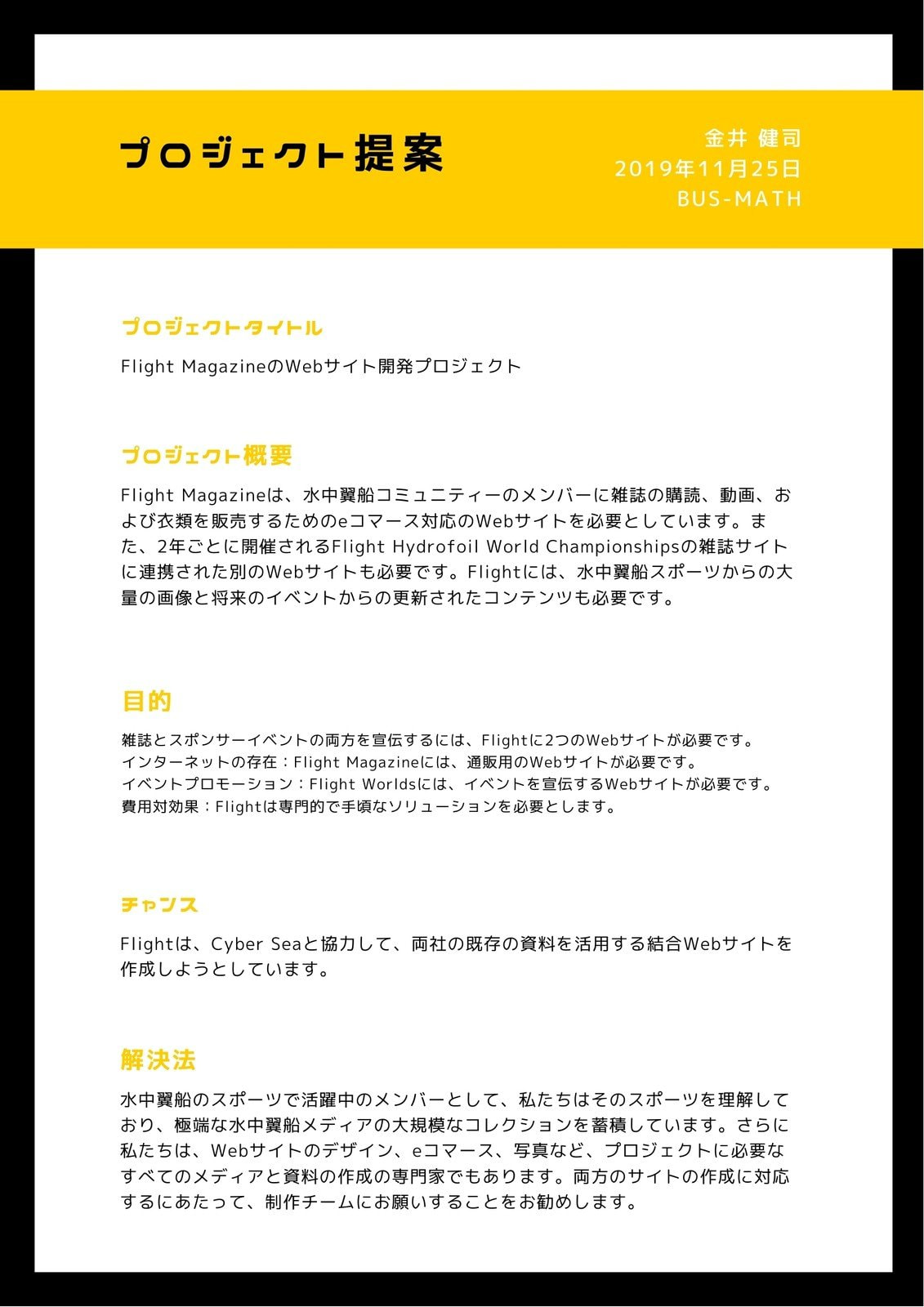 プロジェクト提案

金井 健司
2019年11月25日
BUS-MATH

プロジェクトタイトル

Flight MagazineのWebサイト開発プロジェクト

プロジェクト概要

Flight Magazineは、水中翼船コミュニティーのメンバーに雑誌の購読、動画、および衣類を販売するためのeコマース対応のWebサイトを必要としています。また、2年ごとに開催されるFlight Hydrofoil World Championshipsの雑誌サイトに連携された別のWebサイトも必要です。Flightには、水中翼船スポーツからの大量の画像と将来のイベントからの更新されたコンテンツも必要です。

目的

雑誌とスポンサーイベントの両方を宣伝するには、Flightに2つのWebサイトが必要です。
インターネットの存在：Flight Magazineには、通販用のWebサイトが必要です。
イベントプロモーション：Flight Worldsには、イベントを宣伝するWebサイトが必要です。
費用対効果：Flightは専門的で手頃なソリューションを必要とします。

チャンス

Flightは、Cyber Seaと協力して、両社の既存の資料を活用する結合Webサイトを作成しようとしています。

解決法

水中翼船のスポーツで活躍中のメンバーとして、私たちはそのスポーツを理解しており、極端な水中翼船メディアの大規模なコレクションを蓄積しています。さらに私たちは、Webサイトのデザイン、eコマース、写真など、プロジェクトに必要なすべてのメディアと資料の作成の専門家でもあります。両方のサイトの作成に対応するにあたって、制作チームにお願いすることをお勧めします。